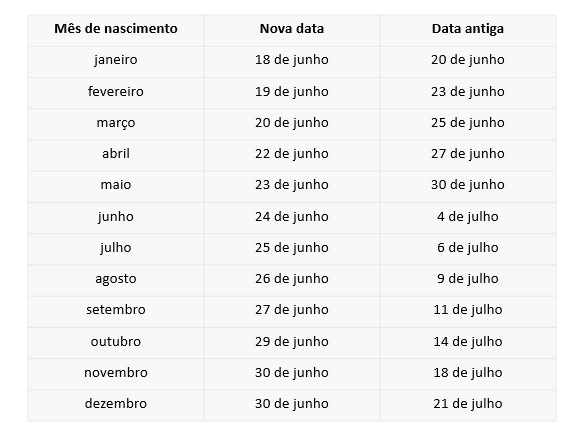 | Mês de nascimento | Nova data | Data antiga |
|---|---|---|
| janeiro | 18 de junho | 20 de junho |
| fevereiro | 19 de junho | 23 de junho |
| março | 20 de junho | 25 de junho |
| abril | 22 de junho | 27 de junho |
| maio | 23 de junho | 30 de junho |
| junho | 24 de junho | 4 de julho |
| julho | 25 de junho | 6 de julho |
| agosto | 26 de junho | 9 de julho |
| setembro | 27 de junho | 11 de julho |
| outubro | 29 de junho | 14 de julho |
| novembro | 30 de junho | 18 de julho |
| dezembro | 30 de junho | 21 de julho |